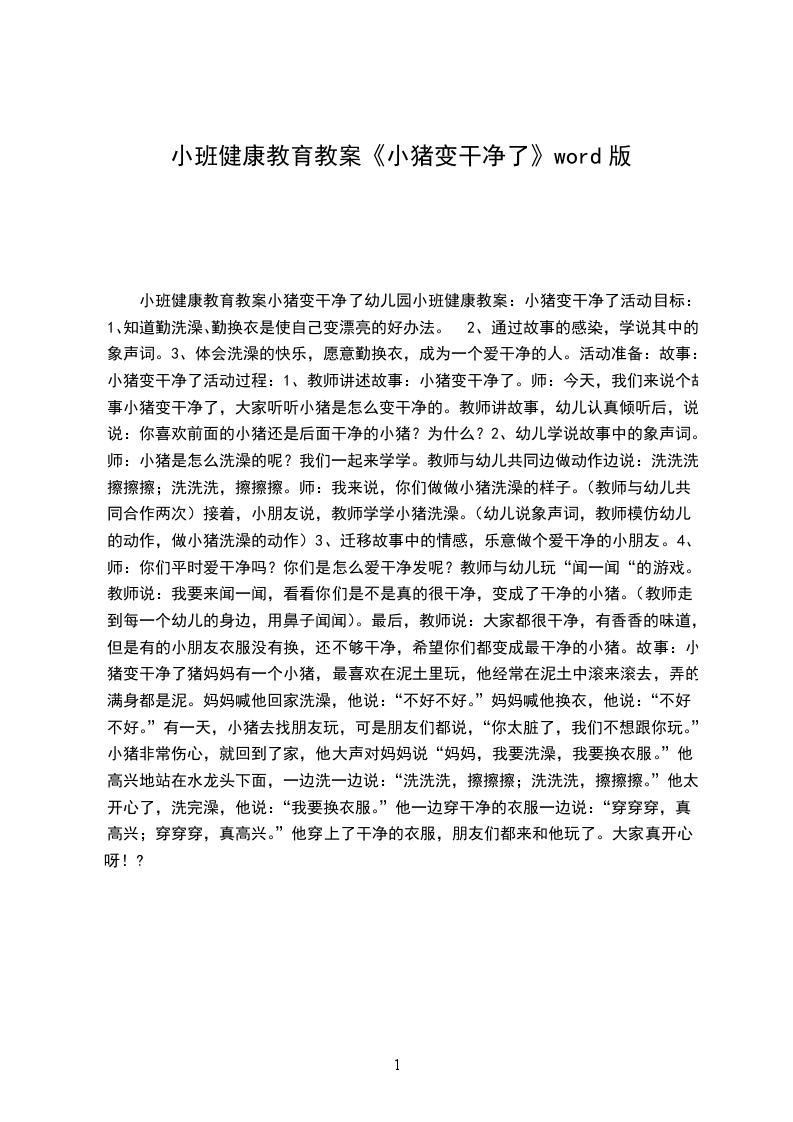 小班健康教育教案《小猪变干净了》word 版

小班健康教育教案小猪变干净了幼儿园小班健康教案：小猪变干净了活动目标：1、知道勤洗澡、勤换衣是使自己变漂亮的好办法。 2、通过故事的感染，学说其中的象声词。3、体会洗澡的快乐，愿意勤换衣，成为一个爱干净的人。活动准备：故事：小猪变干净了活动过程：1、教师讲述故事：小猪变干净了。师：今天，我们来说个故事小猪变干净了，大家听听小猪是怎么变干净的。教师讲故事，幼儿认真倾听后，说说：你喜欢前面的小猪还是后面干净的小猪？为什么？2、幼儿学说故事中的象声词。师：小猪是怎么洗澡的呢？我们一起来学学。教师与幼儿共同边做动作边说：洗洗洗，擦擦擦；洗洗洗，擦擦擦。师：我来说，你们做做小猪洗澡的样子。(教师与幼儿共同合作两次）接着，小朋友说，教师学学小猪洗澡。(幼儿说象声词，教师模仿幼儿的动作，做小猪洗澡的动作）3、迁移故事中的情感，乐意做个爱干净的小朋友。4、师：你们平时爱干净吗？你们是怎么爱干净发呢？教师与幼儿玩“闻一闻“的游戏。教师说：我要来闻一闻，看看你们是不是真的很干净，变成了干净的小猪。(教师走到每一个幼儿的身边，用鼻子闻闻)。最后，教师说：大家都很干净，有香香的味道，但是有的小朋友衣服没有换，还不够干净，希望你们都变成最干净的小猪。故事：小猪变干净了猪妈妈有一个小猪，最喜欢在泥土里玩，他经常在泥土中滚来滚去，弄的满身都是泥。妈妈喊他回家洗澡，他说：“不好不好。”妈妈喊他换衣，他说：“不好不好。”有一天，小猪去找朋友玩，可是朋友们都说，“你太脏了，我们不想跟你玩。”小猪非常伤心，就回到了家，他大声对妈妈说“妈妈，我要洗澡，我要换衣服。”他高兴地站在水龙头下面，一边洗一边说：“洗洗洗，擦擦擦；洗洗洗，擦擦擦。”他太开心了，洗完澡，他说：“我要换衣服。”他一边穿干净的衣服一边说：“穿穿穿，真高兴；穿穿穿，真高兴。”他穿上了干净的衣服，朋友们都来和他玩了。大家真开心呀！？

1